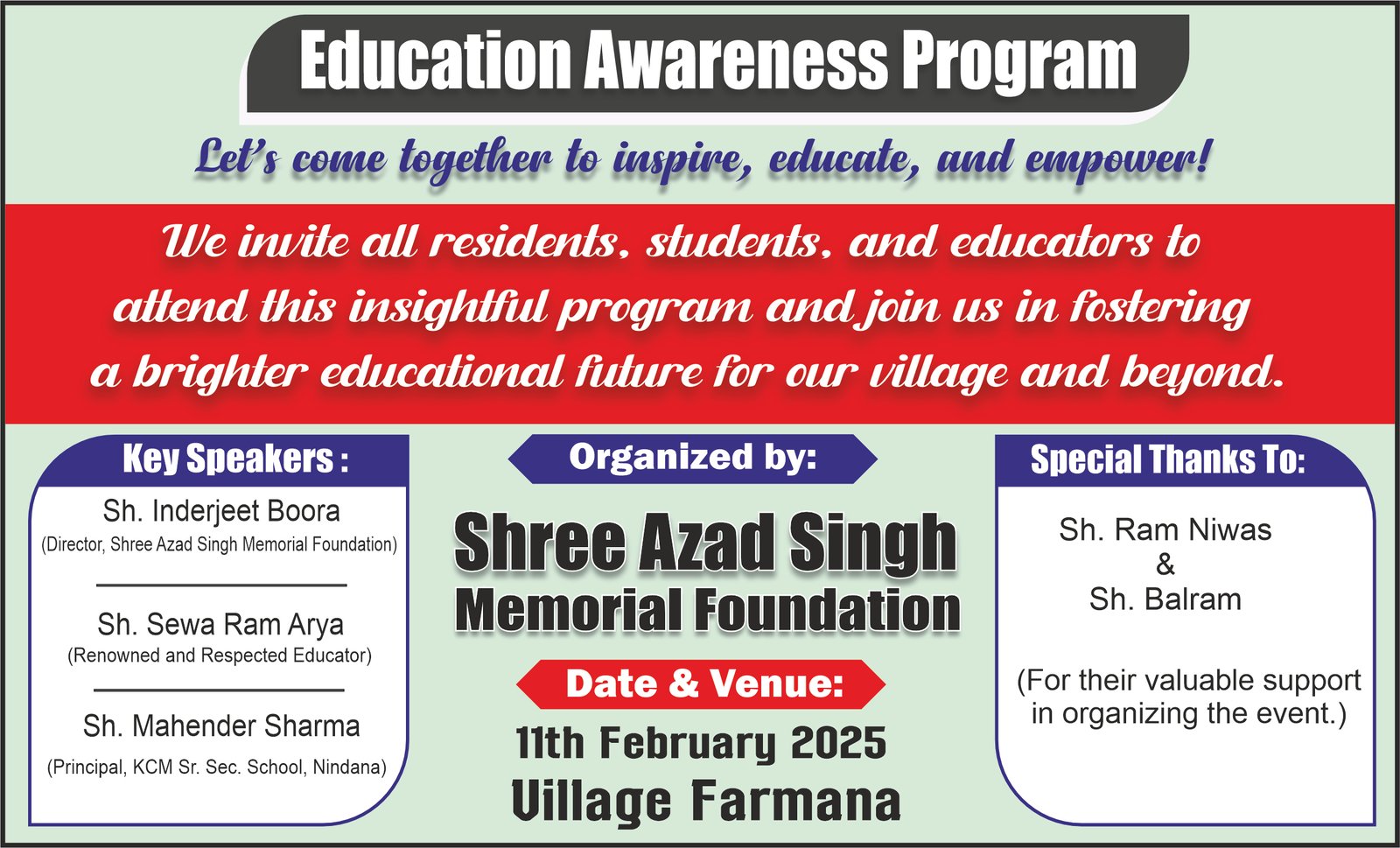 Education Awareness Program

Let's come together to inspire, educate, and empower!

We invite all residents, students, and educators to attend this insightful program and join us in fostering a brighter educational future for our village and beyond.

Key Speakers :

Sh. Inderjeet Boora
(Director, Shree Azad Singh Memorial Foundation)

Sh. Sewa Ram Arya
(Renowned and Respected Educator)

Sh. Mahender Sharma
(Principal, KCM Sr. Sec. School, Nindana)

Organized by:

Shree Azad Singh Memorial Foundation

Date & Venue:

11th February 2025
Village Farmana

Special Thanks To:

Sh. Ram Niwas
&
Sh. Balram

(For their valuable support in organizing the event.)